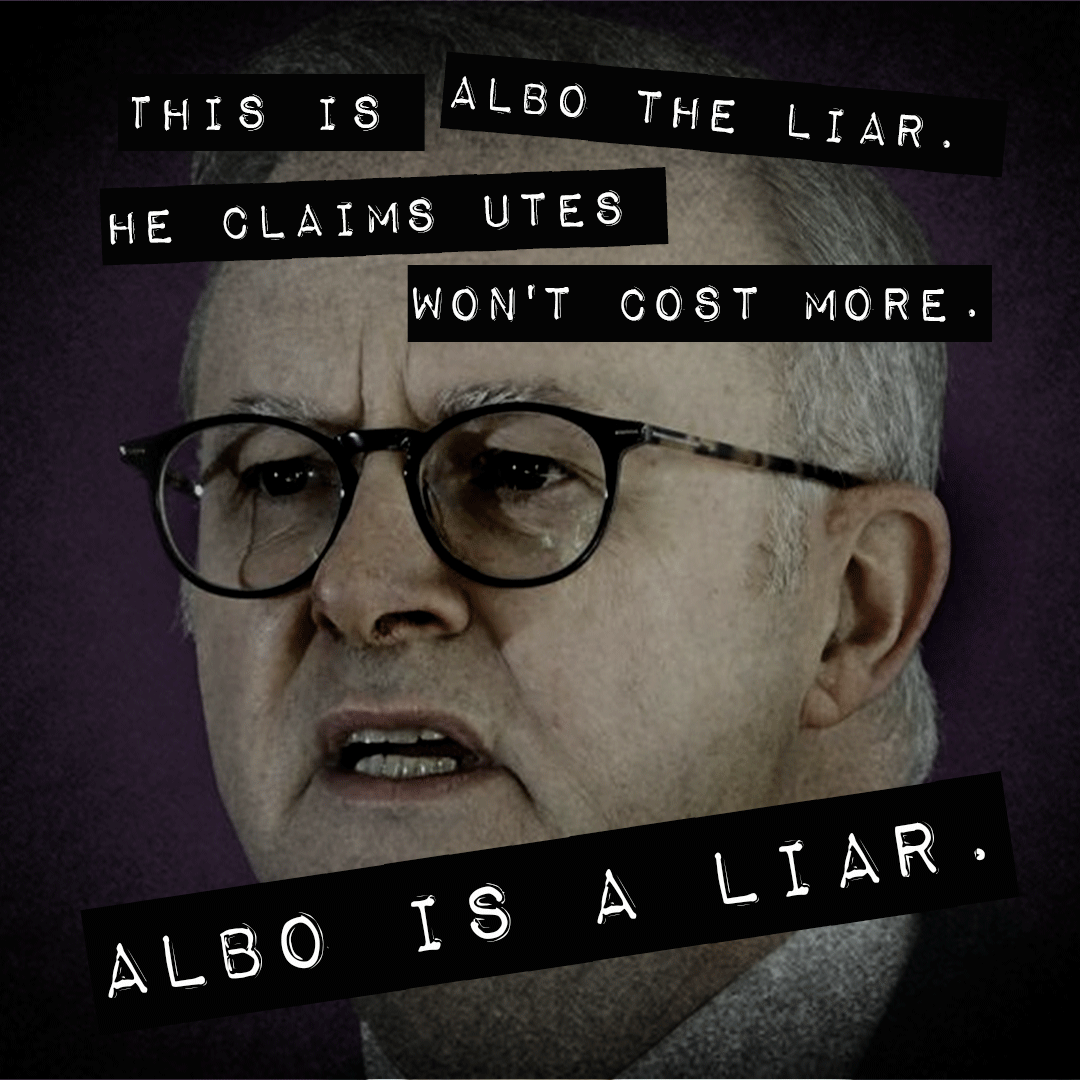 THIS IS ALBO THE LIAR.
HE CLAIMS UTES
WON'T COST MORE.

ALBO IS A LIAR.